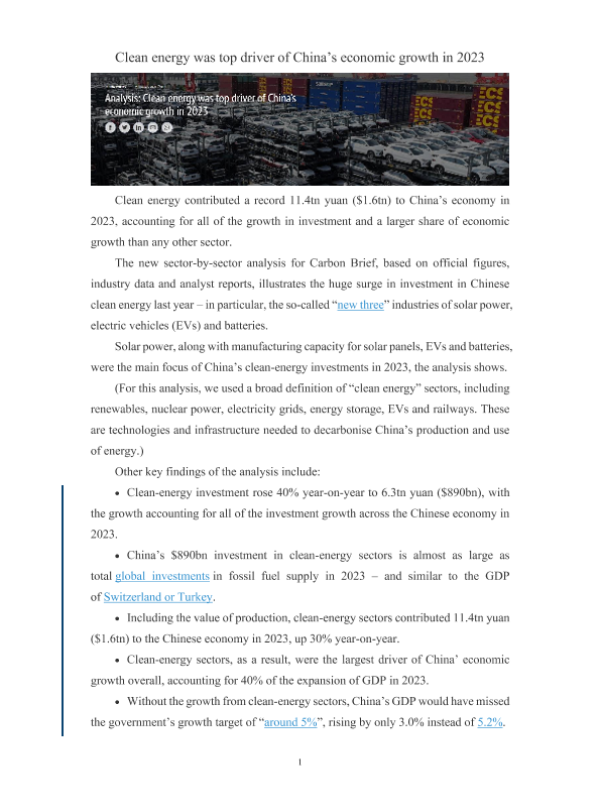 Clean energy was top driver of China's economic growth in 2023

Analysis: Clean energy was top driver of China's economic growth in 2023

Clean energy contributed a record 11.4tn yuan ($1.6tn) to China's economy in 2023, accounting for all of the growth in investment and a larger share of economic growth than any other sector.

The new sector-by-sector analysis for Carbon Brief, based on official figures, industry data and analyst reports, illustrates the huge surge in investment in Chinese clean energy last year – in particular, the so-called "new three" industries of solar power, electric vehicles (EVs) and batteries.

Solar power, along with manufacturing capacity for solar panels, EVs and batteries, were the main focus of China's clean-energy investments in 2023, the analysis shows.

(For this analysis, we used a broad definition of "clean energy" sectors, including renewables, nuclear power, electricity grids, energy storage, EVs and railways. These are technologies and infrastructure needed to decarbonise China's production and use of energy.)

Other key findings of the analysis include:

• Clean-energy investment rose 40% year-on-year to 6.3tn yuan ($890bn), with the growth accounting for all of the investment growth across the Chinese economy in 2023.

• China's $890bn investment in clean-energy sectors is almost as large as total global investments in fossil fuel supply in 2023 – and similar to the GDP of Switzerland or Turkey.

• Including the value of production, clean-energy sectors contributed 11.4tn yuan ($1.6tn) to the Chinese economy in 2023, up 30% year-on-year.

• Clean-energy sectors, as a result, were the largest driver of China' economic growth overall, accounting for 40% of the expansion of GDP in 2023.

• Without the growth from clean-energy sectors, China's GDP would have missed the government's growth target of "around 5%", rising by only 3.0% instead of 5.2%.

1